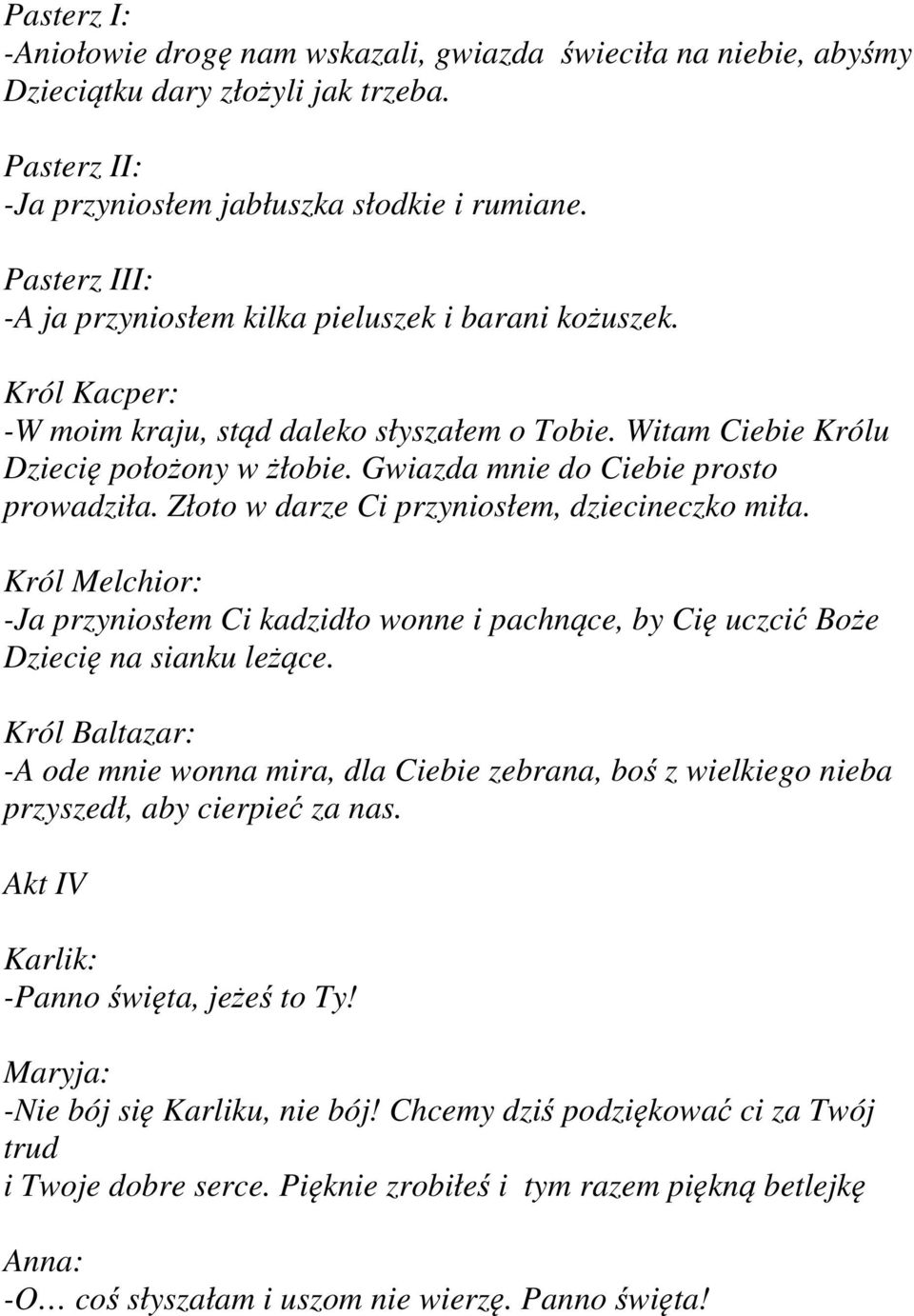 Pasterz I:
-Aniołowie drogę nam wskazali, gwiazda świeciła na niebie, abyśmy Dzieciątku dary złożyli jak trzeba.

Pasterz II:
-Ja przyniosłem jabłuszka słodkie i rumiane.

Pasterz III:
-A ja przyniosłem kilka pieluszek i barani kożuszek.

Król Kacper:
-W moim kraju, stąd daleko słyszałem o Tobie. Witam Ciebie Królu Dziecię położony w żłobie. Gwiazda mnie do Ciebie prosto prowadziła. Złoto w darze Ci przyniosłem, dziecineczko miła.

Król Melchior:
-Ja przyniosłem Ci kadzidło wonne i pachnące, by Cię uczcić Boże Dziecię na sianku leżące.

Król Baltazar:
-A ode mnie wonna mira, dla Ciebie zebrana, boś z wielkiego nieba przyszedł, aby cierpieć za nas.

Akt IV

Karlik:
-Panno święta, jeżeś to Ty!

Maryja:
-Nie bój się Karliku, nie bój! Chcemy dziś podziękować ci za Twój trud
i Twoje dobre serce. Pięknie zrobiłeś i tym razem piękną betlejkę

Anna:
-O… coś słyszałam i uszom nie wierzę. Panno święta!